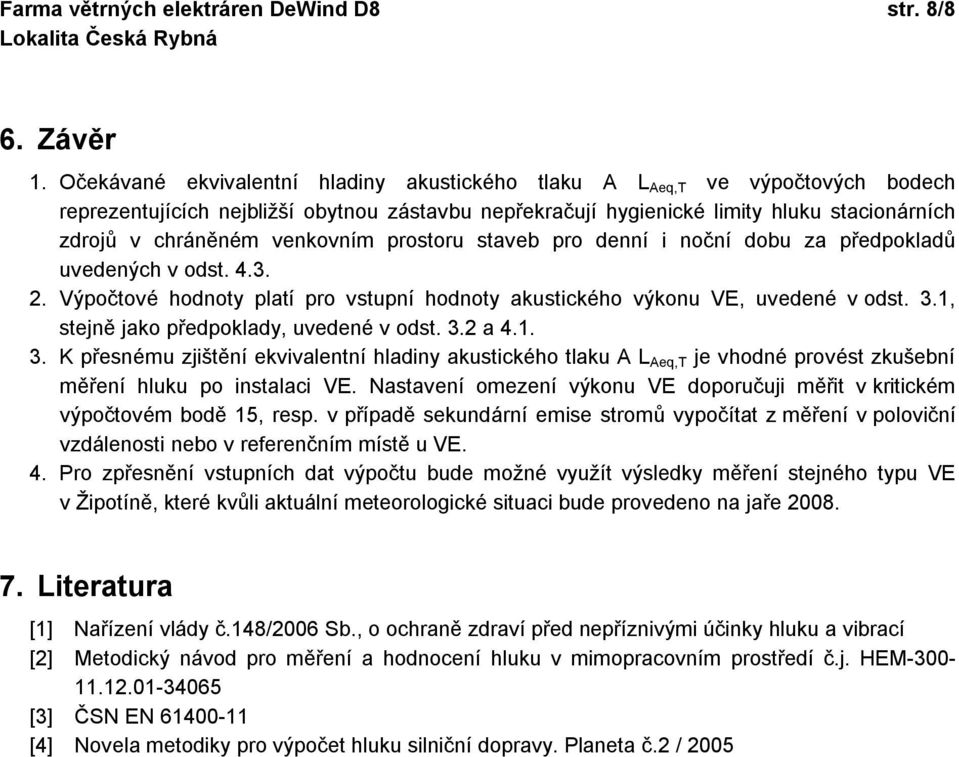 Farma větrných elektráren DeWind D8 str. 8/8
Lokalita Česká Rybná

6. Závěr

1. Očekávané ekvivalentní hladiny akustického tlaku A $L_{Aeq,T}$ ve výpočtových bodech reprezentujících nejbližší obytnou zástavbu nepřekračují hygienické limity hluku stacionárních zdrojů v chráněném venkovním prostoru staveb pro denní i noční dobu za předpokladů uvedených v odst. 4.3.
2. Výpočtové hodnoty platí pro vstupní hodnoty akustického výkonu VE, uvedené v odst. 3.1, stejně jako předpoklady, uvedené v odst. 3.2 a 4.1.
3. K přesnému zjištění ekvivalentní hladiny akustického tlaku A $L_{Aeq,T}$ je vhodné provést zkušební měření hluku po instalaci VE. Nastavení omezení výkonu VE doporučuji měřit v kritickém výpočtovém bodě 15, resp. v případě sekundární emise stromů vypočítat z měření v poloviční vzdálenosti nebo v referenčním místě u VE.
4. Pro zpřesnění vstupních dat výpočtu bude možné využít výsledky měření stejného typu VE v Žipotíně, které kvůli aktuální meteorologické situaci bude provedeno na jaře 2008.

7. Literatura

[1] Nařízení vlády č.148/2006 Sb., o ochraně zdraví před nepříznivými účinky hluku a vibrací
[2] Metodický návod pro měření a hodnocení hluku v mimopracovním prostředí č.j. HEM-300-11.12.01-34065
[3] ČSN EN 61400-11
[4] Novela metodiky pro výpočet hluku silniční dopravy. Planeta č.2 / 2005